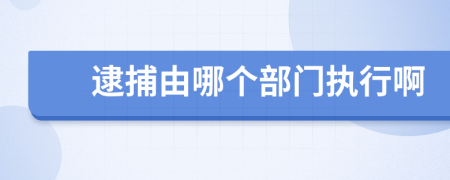 逮捕由哪个部门执行啊